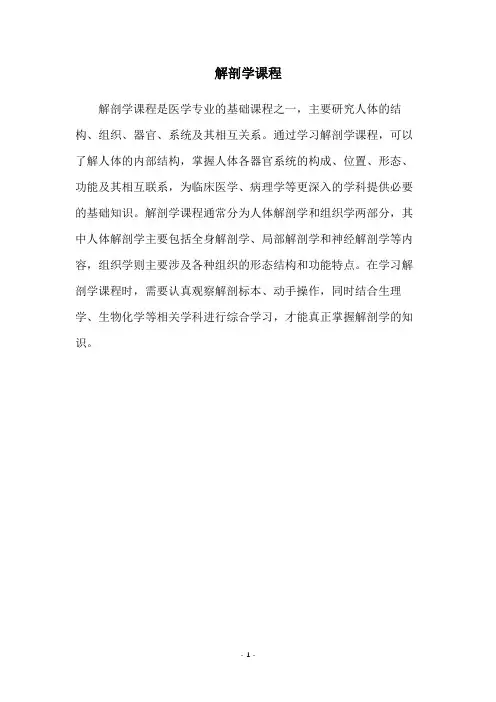 解剖学课程

解剖学课程是医学专业的基础课程之一，主要研究人体的结构、组织、器官、系统及其相互关系。通过学习解剖学课程，可以了解人体的内部结构，掌握人体各器官系统的构成、位置、形态、功能及其相互联系，为临床医学、病理学等更深入的学科提供必要的基础知识。解剖学课程通常分为人体解剖学和组织学两部分，其中人体解剖学主要包括全身解剖学、局部解剖学和神经解剖学等内容，组织学则主要涉及各种组织的形态结构和功能特点。在学习解剖学课程时，需要认真观察解剖标本、动手操作，同时结合生理学、生物化学等相关学科进行综合学习，才能真正掌握解剖学的知识。

- 1 -